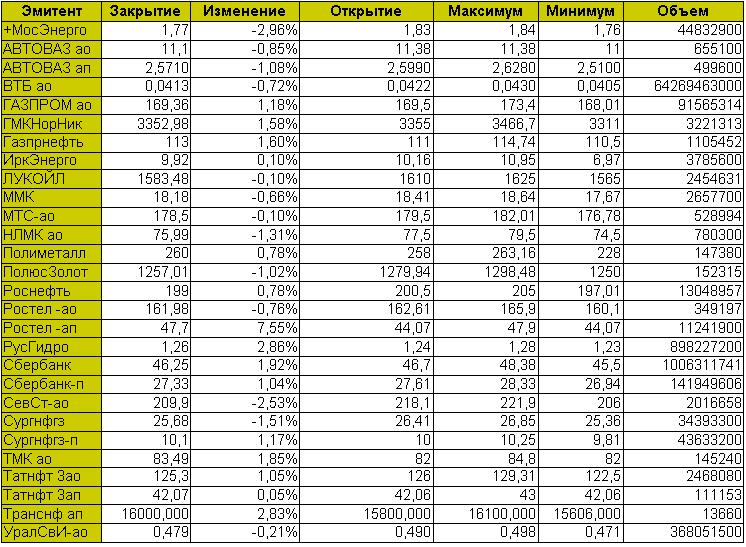 | Эмитент | Закрытие | Изменение | Открытие | Максимум | Минимум | Объем |
|---|---|---|---|---|---|---|
| +МосЭнерго | 1,77 | -2,96% | 1,83 | 1,84 | 1,76 | 44832900 |
| АВТОВАЗ ао | 11,1 | -0,85% | 11,38 | 11,38 | 11 | 655100 |
| АВТОВАЗ ап | 2,5710 | -1,08% | 2,5990 | 2,6280 | 2,5100 | 499600 |
| ВТБ ао | 0,0413 | -0,72% | 0,0422 | 0,0430 | 0,0405 | 64269463000 |
| ГАЗПРОМ ао | 169,36 | 1,18% | 169,5 | 173,4 | 168,01 | 91565314 |
| ГМКНорНик | 3352,98 | 1,58% | 3355 | 3466,7 | 3311 | 3221313 |
| Газпрнефть | 113 | 1,60% | 111 | 114,74 | 110,5 | 1105452 |
| ИркЭнерго | 9,92 | 0,10% | 10,16 | 10,95 | 6,97 | 3785600 |
| ЛУКОЙЛ | 1583,48 | -0,10% | 1610 | 1625 | 1565 | 2454631 |
| ММК | 18,18 | -0,66% | 18,41 | 18,64 | 17,67 | 2657700 |
| МТС-ао | 178,5 | -0,10% | 179,5 | 182,01 | 176,78 | 528994 |
| НЛМК ао | 75,99 | -1,31% | 77,5 | 79,5 | 74,5 | 780300 |
| Полиметалл | 260 | 0,78% | 258 | 263,16 | 228 | 147380 |
| ПолюсЗолот | 1257,01 | -1,02% | 1279,94 | 1298,48 | 1250 | 152315 |
| Роснефть | 199 | 0,78% | 200,5 | 205 | 197,01 | 13048957 |
| Ростел -ао | 161,98 | -0,76% | 162,61 | 165,9 | 160,1 | 349197 |
| Ростел -ап | 47,7 | 7,55% | 44,07 | 47,9 | 44,07 | 11241900 |
| РусГидро | 1,26 | 2,86% | 1,24 | 1,28 | 1,23 | 898227200 |
| Сбербанк | 46,25 | 1,92% | 46,7 | 48,38 | 45,5 | 1006311741 |
| Сбербанк-п | 27,33 | 1,04% | 27,61 | 28,33 | 26,94 | 141949606 |
| СевСт-ао | 209,9 | -2,53% | 218,1 | 221,9 | 206 | 2016658 |
| Сургнфгз | 25,68 | -1,51% | 26,41 | 26,85 | 25,36 | 34393300 |
| Сургнфгз-п | 10,1 | 1,17% | 10 | 10,25 | 9,81 | 43633200 |
| ТМК ао | 83,49 | 1,85% | 82 | 84,8 | 82 | 145240 |
| Татнфт 3ао | 125,3 | 1,05% | 126 | 129,31 | 122,5 | 2468080 |
| Татнфт 3ап | 42,07 | 0,05% | 42,06 | 43 | 42,06 | 111153 |
| Транснф ап | 16000,000 | 2,83% | 15800,000 | 16100,000 | 15606,000 | 13660 |
| УралСвИ-ао | 0,479 | -0,21% | 0,490 | 0,498 | 0,471 | 368051500 |